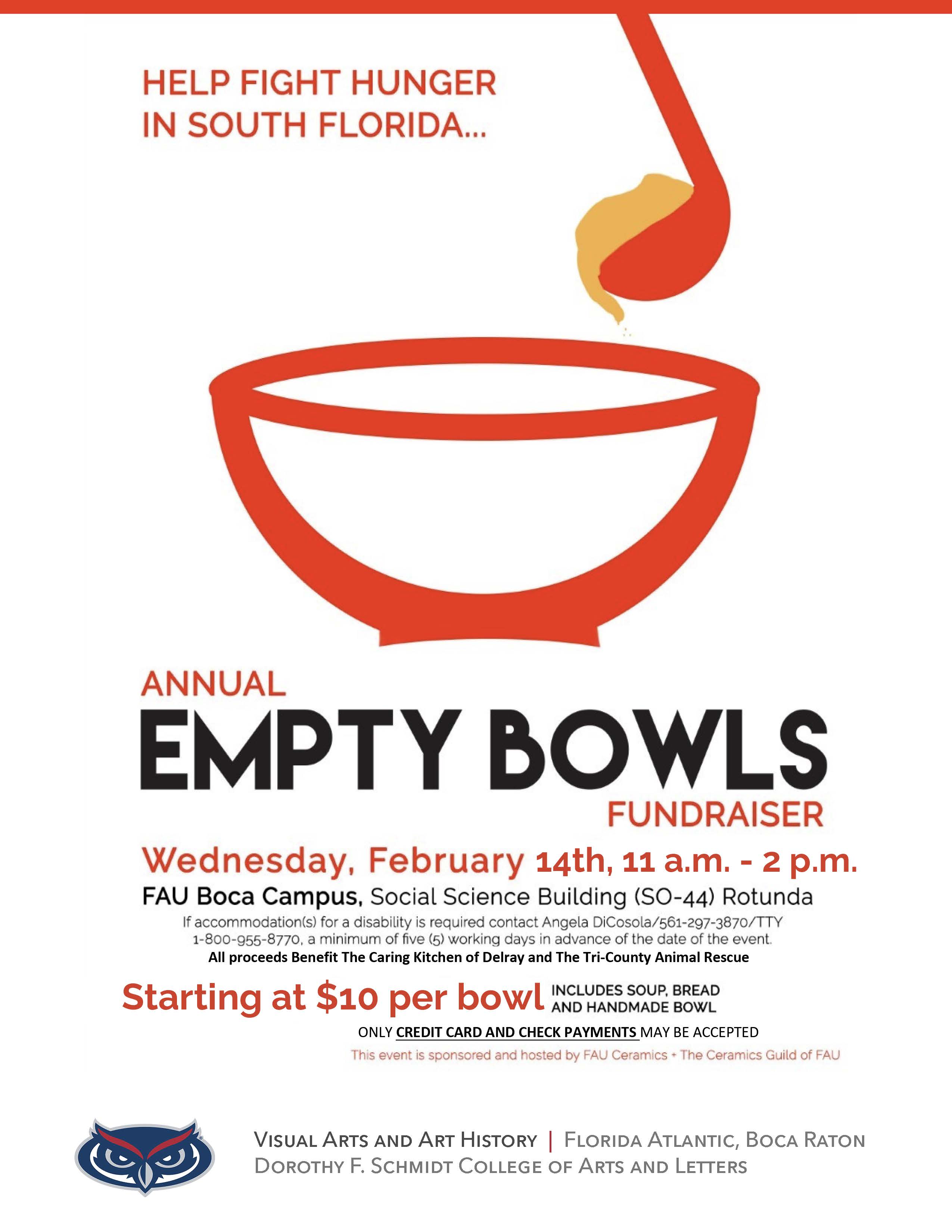 HELP FIGHT HUNGER IN SOUTH FLORIDA...

ANNUAL
EMPTY BOWLS
FUNDRAISER

Wednesday, February 14th, 11 a.m. - 2 p.m.

FAU Boca Campus, Social Science Building (SO-44) Rotunda

If accommodation(s) for a disability is required contact Angela DiCosola/561-297-3870/TTY 1-800-955-8770, a minimum of five (5) working days in advance of the date of the event.

All proceeds Benefit The Caring Kitchen of Delray and The Tri-County Animal Rescue

Starting at $10 per bowl INCLUDES SOUP, BREAD AND HANDMADE BOWL

ONLY CREDIT CARD AND CHECK PAYMENTS MAY BE ACCEPTED

This event is sponsored and hosted by FAU Ceramics + The Ceramics Guild of FAU

VISUAL ARTS AND ART HISTORY | FLORIDA ATLANTIC, BOCA RATON
DOROTHY F. SCHMIDT COLLEGE OF ARTS AND LETTERS